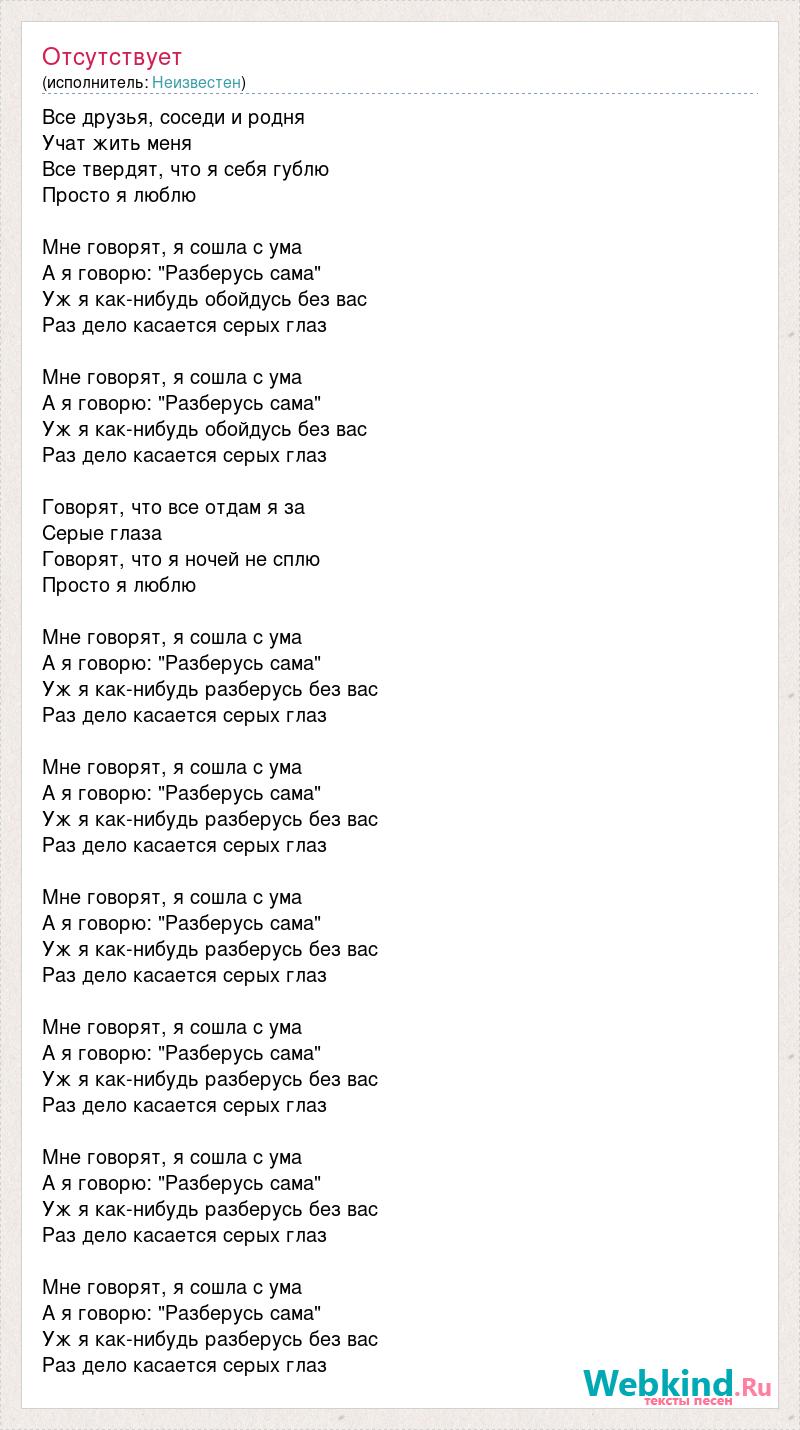 Отсутствует
(исполнитель: Неизвестен)

Все друзья, соседи и родня
Учат жить меня
Все твердят, что я себя гублю
Просто я люблю

Мне говорят, я сошла с ума
А я говорю: "Разберусь сама"
Уж я как-нибудь обойдусь без вас
Раз дело касается серых глаз

Мне говорят, я сошла с ума
А я говорю: "Разберусь сама"
Уж я как-нибудь обойдусь без вас
Раз дело касается серых глаз

Говорят, что все отдам я за
Серые глаза
Говорят, что я ночей не сплю
Просто я люблю

Мне говорят, я сошла с ума
А я говорю: "Разберусь сама"
Уж я как-нибудь разберусь без вас
Раз дело касается серых глаз

Мне говорят, я сошла с ума
А я говорю: "Разберусь сама"
Уж я как-нибудь разберусь без вас
Раз дело касается серых глаз

Мне говорят, я сошла с ума
А я говорю: "Разберусь сама"
Уж я как-нибудь разберусь без вас
Раз дело касается серых глаз

Мне говорят, я сошла с ума
А я говорю: "Разберусь сама"
Уж я как-нибудь разберусь без вас
Раз дело касается серых глаз

Мне говорят, я сошла с ума
А я говорю: "Разберусь сама"
Уж я как-нибудь разберусь без вас
Раз дело касается серых глаз

Мне говорят, я сошла с ума
А я говорю: "Разберусь сама"
Уж я как-нибудь разберусь без вас
Раз дело касается серых глаз

Webkind.Ru
тексты песен